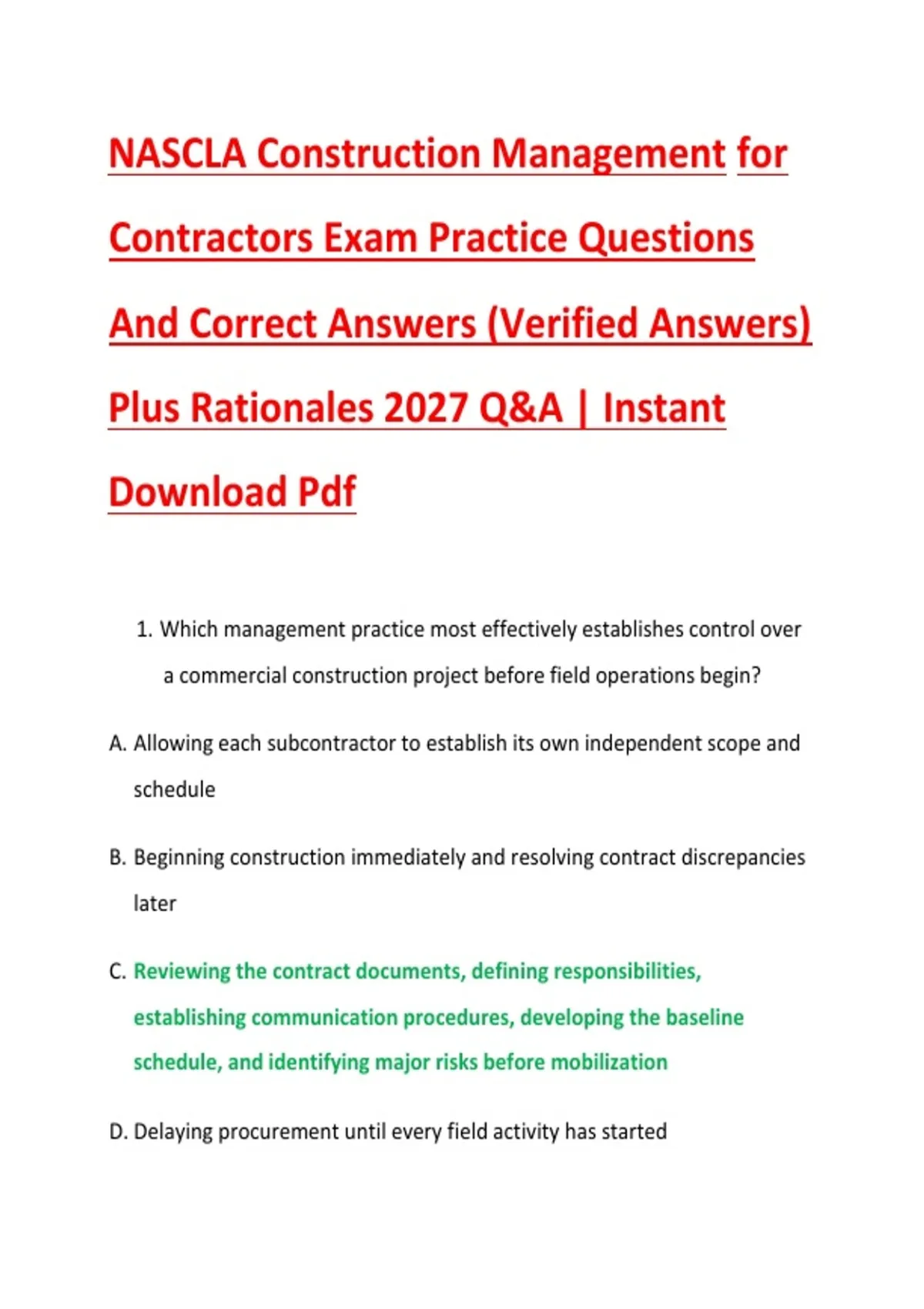 NASCLA Construction Management for Contractors Exam Practice Questions And Correct Answers (Verified Answers) Plus Rationales 2027 Q&A | Instant Download Pdf

1. Which management practice most effectively establishes control over a commercial construction project before field operations begin?

A. Allowing each subcontractor to establish its own independent scope and schedule

B. Beginning construction immediately and resolving contract discrepancies later

C. Reviewing the contract documents, defining responsibilities, establishing communication procedures, developing the baseline schedule, and identifying major risks before mobilization

D. Delaying procurement until every field activity has started